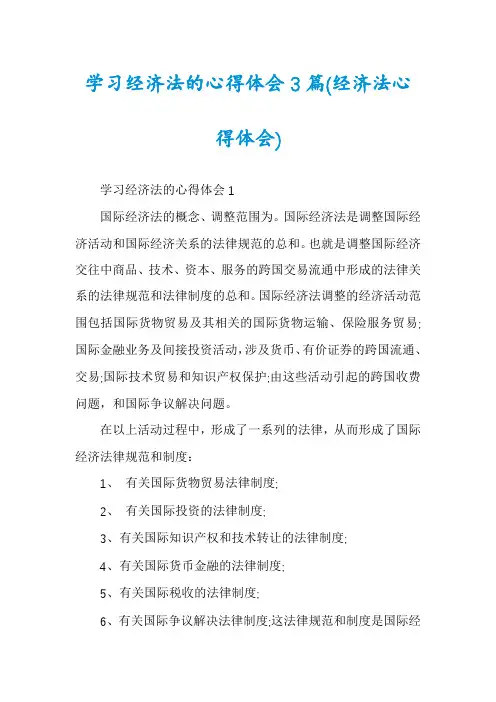 学习经济法的心得体会3篇(经济法心得体会)

学习经济法的心得体会1

国际经济法的概念、调整范围为。国际经济法是调整国际经济活动和国际经济关系的法律规范的总和。也就是调整国际经济交往中商品、技术、资本、服务的跨国交易流通中形成的法律关系的法律规范和法律制度的总和。国际经济法调整的经济活动范围包括国际货物贸易及其相关的国际货物运输、保险服务贸易;国际金融业务及间接投资活动,涉及货币、有价证券的跨国流通、交易;国际技术贸易和知识产权保护;由这些活动引起的跨国收费问题,和国际争议解决问题。

在以上活动过程中,形成了一系列的法律,从而形成了国际经济法律规范和制度:

1、 有关国际货物贸易法律制度;

2、 有关国际投资的法律制度;

3、有关国际知识产权和技术转让的法律制度;

4、有关国际货币金融的法律制度;

5、有关国际税收的法律制度;

6、有关国际争议解决法律制度;这法律规范和制度是国际经